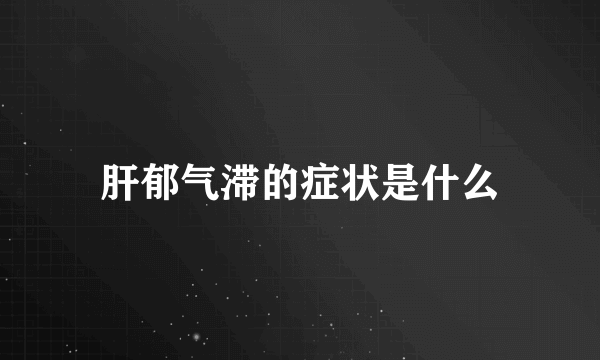 肝郁气滞的症状是什么